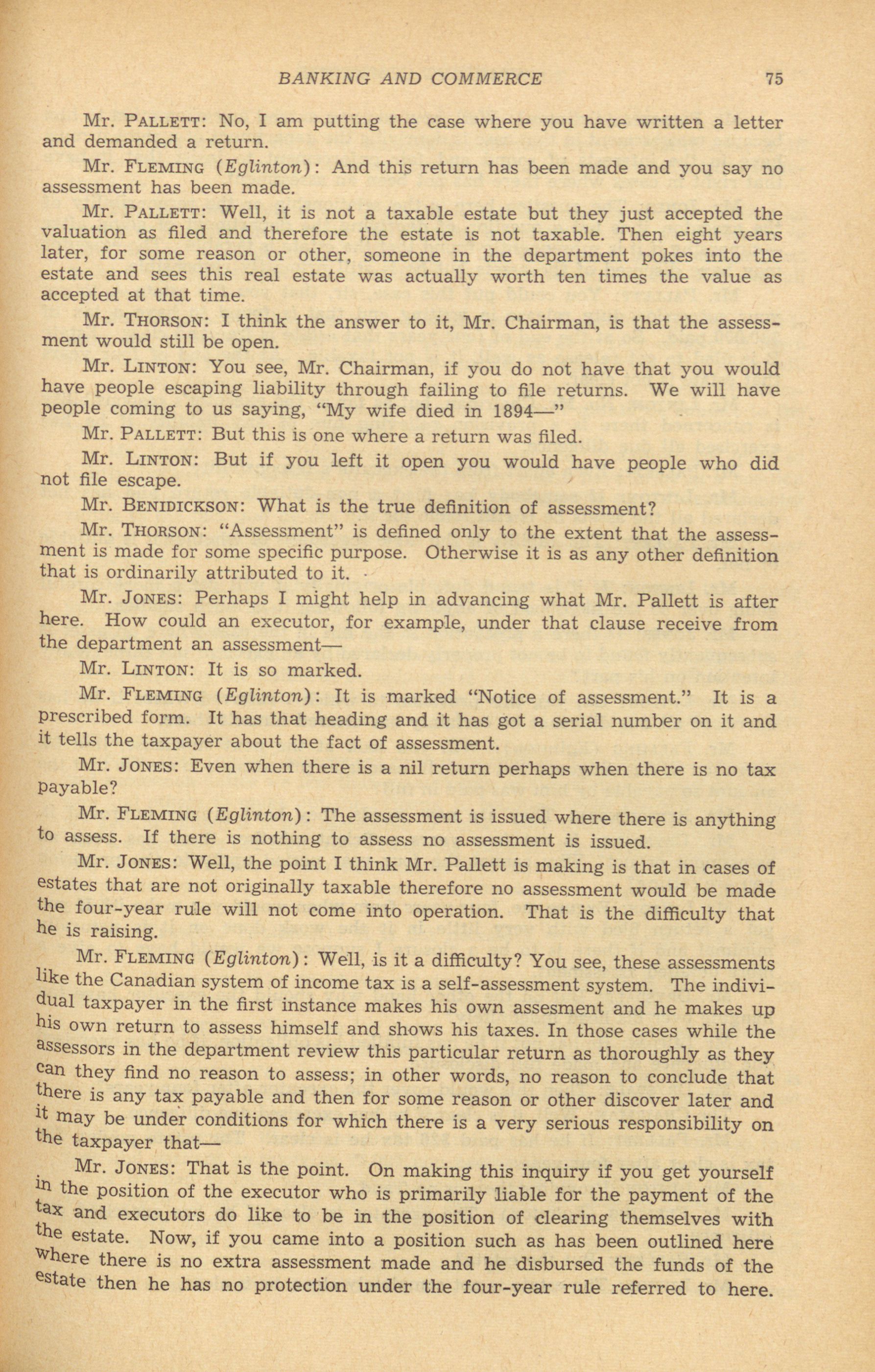 BANKING AND COMMERCE 75

Mr. PALLETT: No, I am putting the case where you have written a letter and demanded a return.

Mr. FLEMING (Eglinton): And this return has been made and you say no assessment has been made.

Mr. PALLETT: Well, it is not a taxable estate but they just accepted the valuation as filed and therefore the estate is not taxable. Then eight years later, for some reason or other, someone in the department pokes into the estate and sees this real estate was actually worth ten times the value as accepted at that time.

Mr. THORSON: I think the answer to it, Mr. Chairman, is that the assessment would still be open.

Mr. LINTON: You see, Mr. Chairman, if you do not have that you would have people escaping liability through failing to file returns. We will have people coming to us saying, "My wife died in 1894—"

Mr. PALLETT: But this is one where a return was filed.

Mr. LINTON: But if you left it open you would have people who did not file escape.

Mr. BENIDICKSON: What is the true definition of assessment?

Mr. THORSON: "Assessment" is defined only to the extent that the assessment is made for some specific purpose. Otherwise it is as any other definition that is ordinarily attributed to it.

Mr. JONES: Perhaps I might help in advancing what Mr. Pallett is after here. How could an executor, for example, under that clause receive from the department an assessment—

Mr. LINTON: It is so marked.

Mr. FLEMING (Eglinton): It is marked "Notice of assessment." It is a prescribed form. It has that heading and it has got a serial number on it and it tells the taxpayer about the fact of assessment.

Mr. JONES: Even when there is a nil return perhaps when there is no tax payable?

Mr. FLEMING (Eglinton): The assessment is issued where there is anything to assess. If there is nothing to assess no assessment is issued.

Mr. JONES: Well, the point I think Mr. Pallett is making is that in cases of estates that are not originally taxable therefore no assessment would be made the four-year rule will not come into operation. That is the difficulty that he is raising.

Mr. FLEMING (Eglinton): Well, is it a difficulty? You see, these assessments like the Canadian system of income tax is a self-assessment system. The individual taxpayer in the first instance makes his own assesment and he makes up his own return to assess himself and shows his taxes. In those cases while the assessors in the department review this particular return as thoroughly as they can they find no reason to assess; in other words, no reason to conclude that there is any tax payable and then for some reason or other discover later and it may be under conditions for which there is a very serious responsibility on the taxpayer that—

Mr. JONES: That is the point. On making this inquiry if you get yourself in the position of the executor who is primarily liable for the payment of the tax and executors do like to be in the position of clearing themselves with the estate. Now, if you came into a position such as has been outlined here where there is no extra assessment made and he disbursed the funds of the estate then he has no protection under the four-year rule referred to here.